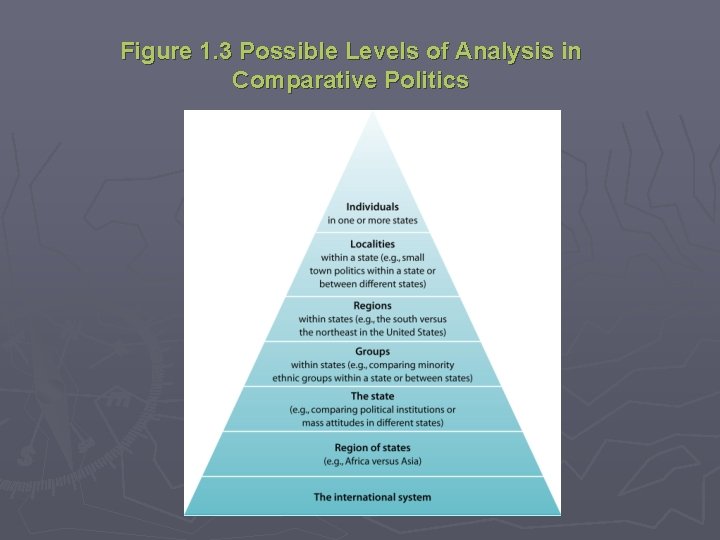 Figure 1.3 Possible Levels of Analysis in Comparative Politics

Individuals
in one or more states

Localities
within a state (e.g., small town politics within a state or between different states)

Regions
within states (e.g., the south versus the northeast in the United States)

Groups
within states (e.g., comparing minority ethnic groups within a state or between states)

The state
(e.g., comparing political institutions or mass attitudes in different states)

Region of states
(e.g., Africa versus Asia)

The international system